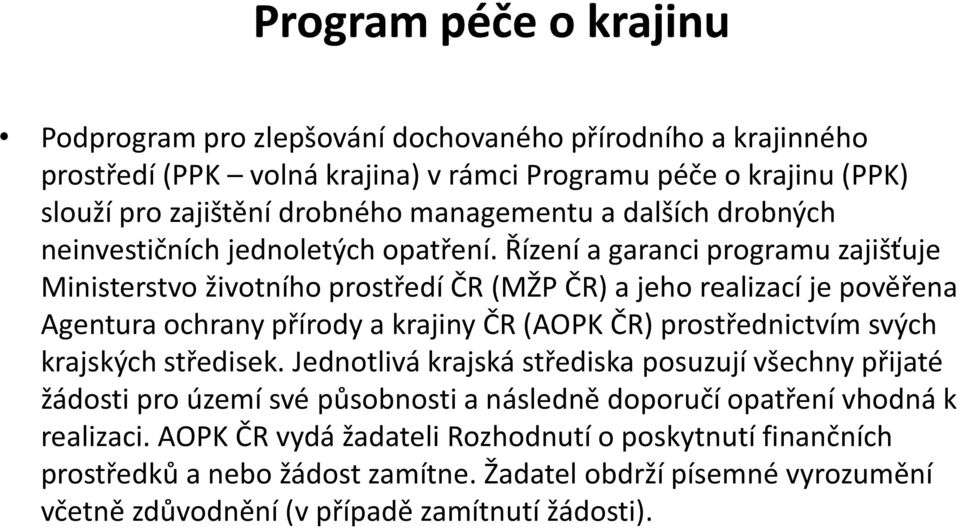 Program péče o krajinu

• Podprogram pro zlepšování dochovaného přírodního a krajinného prostředí (PPK – volná krajina) v rámci Programu péče o krajinu (PPK) slouží pro zajištění drobného managementu a dalších drobných neinvestičních jednoletých opatření. Řízení a garanci programu zajišťuje Ministerstvo životního prostředí ČR (MŽP ČR) a jeho realizací je pověřena Agentura ochrany přírody a krajiny ČR (AOPK ČR) prostřednictvím svých krajských středisek. Jednotlivá krajská střediska posuzují všechny přijaté žádosti pro území své působnosti a následně doporučí opatření vhodná k realizaci. AOPK ČR vydá žadateli Rozhodnutí o poskytnutí finančních prostředků a nebo žádost zamítne. Žadatel obdrží písemné vyrozumění včetně zdůvodnění (v případě zamítnutí žádosti).